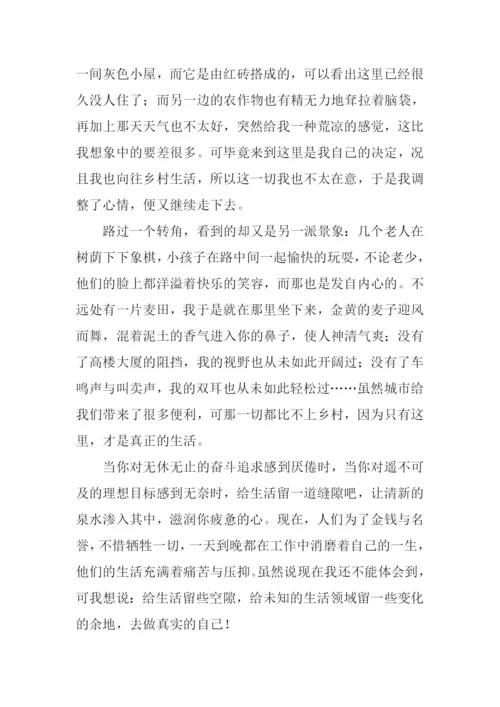 一间灰色小屋，而它是由红砖搭成的，可以看出这里已经很久没人住了；而另一边的农作物也有精无力地耷拉着脑袋，再加上那天天气也不太好，突然给我一种荒凉的感觉，这比我想象中的要差很多。可毕竟来到这里是我自己的决定，况且我也向往乡村生活，所以这一切我也不太在意，于是我调整了心情，便又继续走下去。

路过一个转角，看到的却又是另一派景象：几个老人在树荫下下象棋，小孩子在路中间一起愉快的玩耍，不论老少，他们的脸上都洋溢着快乐的笑容，而那也是发自内心的。不远处有一片麦田，我于是就在那里坐下来，金黄的麦子迎风而舞，混着泥土的香气进入你的鼻子，使人神清气爽；没有了高楼大厦的阻挡，我的视野也从未如此开阔过；没有了车鸣声与叫卖声，我的双耳也从未如此轻松过……虽然城市给我们带来了很多便利，可那一切都比不上乡村，因为只有这里，才是真正的生活。

当你对无休无止的奋斗追求感到厌倦时，当你对遥不可及的理想目标感到无奈时，给生活留一道缝隙吧，让清新的泉水渗入其中，滋润你疲惫的心。现在，人们为了金钱与名誉，不惜牺牲一切，一天到晚都在工作中消磨着自己的一生，他们的生活充满着痛苦与压抑。虽然说现在我还不能体会到，可我想说：给生活留些空隙，给未知的生活领域留一些变化的余地，去做真实的自己！